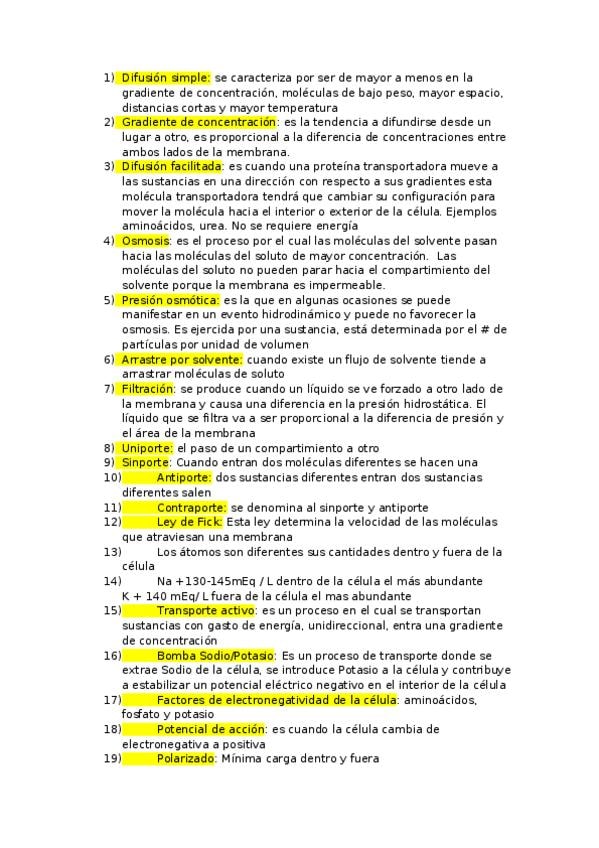 1) Difusión simple: se caracteriza por ser de mayor a menos en la gradiente de concentración, moléculas de bajo peso, mayor espacio, distancias cortas y mayor temperatura
2) Gradiente de concentración: es la tendencia a difundirse desde un lugar a otro, es proporcional a la diferencia de concentraciones entre ambos lados de la membrana.
3) Difusión facilitada: es cuando una proteína transportadora mueve a las sustancias en una dirección con respecto a sus gradientes esta molécula transportadora tendrá que cambiar su configuración para mover la molécula hacia el interior o exterior de la célula. Ejemplos aminoácidos, urea. No se requiere energía
4) Osmosis: es el proceso por el cual las moléculas del solvente pasan hacia las moléculas del soluto de mayor concentración. Las moléculas del soluto no pueden parar hacia el compartimiento del solvente porque la membrana es impermeable.
5) Presión osmótica: es la que en algunas ocasiones se puede manifestar en un evento hidrodinámico y puede no favorecer la osmosis. Es ejercida por una sustancia, está determinada por el # de partículas por unidad de volumen
6) Arrastre por solvente: cuando existe un flujo de solvente tiende a arrastrar moléculas de soluto
7) Filtración: se produce cuando un líquido se ve forzado a otro lado de la membrana y causa una diferencia en la presión hidrostática. El líquido que se filtra va a ser proporcional a la diferencia de presión y el área de la membrana
8) Uniporte: el paso de un compartimiento a otro
9) Sinporte: Cuando entran dos moléculas diferentes se hacen una
10) Antiporte: dos sustancias diferentes entran dos sustancias diferentes salen
11) Contraporte: se denomina al sinporte y antiporte
12) Ley de Fick: Esta ley determina la velocidad de las moléculas que atraviesan una membrana
13) Los átomos son diferentes sus cantidades dentro y fuera de la célula
14) Na +130-145mEq / L dentro de la célula el más abundante
K + 140 mEq/ L fuera de la célula el mas abundante
15) Transporte activo: es un proceso en el cual se transportan sustancias con gasto de energía, unidireccional, entra una gradiente de concentración
16) Bomba Sodio/Potasio: Es un proceso de transporte donde se extrae Sodio de la célula, se introduce Potasio a la célula y contribuye a estabilizar un potencial eléctrico negativo en el interior de la célula
17) Factores de electronegatividad de la célula: aminoácidos, fosfato y potasio
18) Potencial de acción: es cuando la célula cambia de electronegativa a positiva
19) Polarizado: Mínima carga dentro y fuera